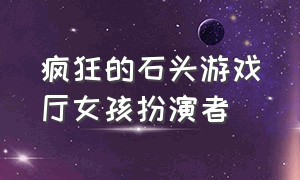 疯狂的石头游戏厅女孩扮演者